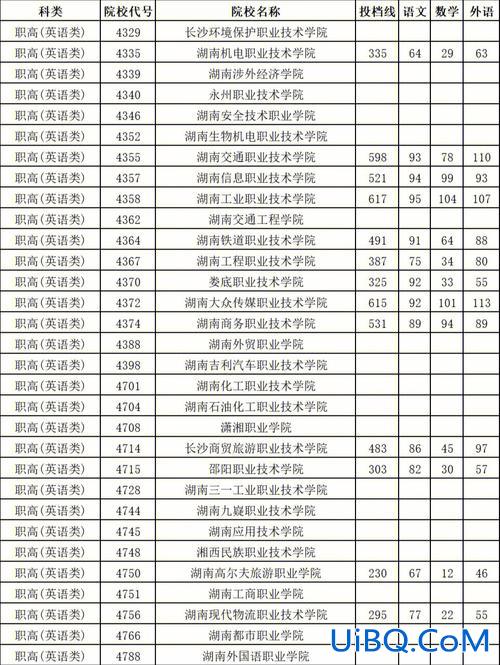 | 科类 | 院校代号 | 院校名称 | 投档线 | 语文 | 数学 | 外语 |
|---|---|---|---|---|---|---|
| 职高(英语类) | 4329 | 长沙环境保护职业技术学院 | | | | |
| 职高(英语类) | 4335 | 湖南机电职业技术学院 | 335 | 64 | 29 | 63 |
| 职高(英语类) | 4339 | 湖南涉外经济学院 | | | | |
| 职高(英语类) | 4340 | 永州职业技术学院 | | | | |
| 职高(英语类) | 4346 | 湖南安全技术职业学院 | | | | |
| 职高(英语类) | 4352 | 湖南生物机电职业技术学院 | | | | |
| 职高(英语类) | 4355 | 湖南交通职业技术学院 | 598 | 93 | 78 | 110 |
| 职高(英语类) | 4357 | 湖南信息职业技术学院 | 521 | 94 | 99 | 93 |
| 职高(英语类) | 4358 | 湖南工业职业技术学院 | 617 | 95 | 104 | 107 |
| 职高(英语类) | 4362 | 湖南交通工程学院 | | | | |
| 职高(英语类) | 4364 | 湖南铁道职业技术学院 | 491 | 91 | 64 | 88 |
| 职高(英语类) | 4367 | 湖南工程职业技术学院 | 387 | 75 | 34 | 80 |
| 职高(英语类) | 4370 | 娄底职业技术学院 | 325 | 92 | 33 | 55 |
| 职高(英语类) | 4372 | 湖南大众传媒职业技术学院 | 615 | 92 | 101 | 113 |
| 职高(英语类) | 4374 | 湖南商务职业技术学院 | 531 | 89 | 94 | 89 |
| 职高(英语类) | 4388 | 湖南外贸职业学院 | | | | |
| 职高(英语类) | 4398 | 湖南吉利汽车职业技术学院 | | | | |
| 职高(英语类) | 4701 | 湖南化工职业技术学院 | | | | |
| 职高(英语类) | 4704 | 湖南石油化工职业技术学院 | | | | |
| 职高(英语类) | 4708 | 潇湘职业学院 | | | | |
| 职高(英语类) | 4714 | 长沙商贸旅游职业技术学院 | 483 | 86 | 45 | 97 |
| 职高(英语类) | 4715 | 邵阳职业技术学院 | 303 | 82 | 30 | 57 |
| 职高(英语类) | 4728 | 湖南三一工业职业技术学院 | | | | |
| 职高(英语类) | 4744 | 湖南九嶷职业技术学院 | | | | |
| 职高(英语类) | 4745 | 湖南应用技术学院 | | | | |
| 职高(英语类) | 4748 | 湘西民族职业技术学院 | | | | |
| 职高(英语类) | 4750 | 湖南高尔夫旅游职业学院 | 230 | 67 | 12 | 46 |
| 职高(英语类) | 4751 | 湖南工商职业学院 | | | | |
| 职高(英语类) | 4756 | 湖南现代物流职业技术学院 | 295 | 77 | 22 | 55 |
| 职高(英语类) | 4766 | 湖南都市职业学院 | | | | |
| 职高(英语类) | 4788 | 湖南外国语职业学院 | | | | |

UiBQ.CoM